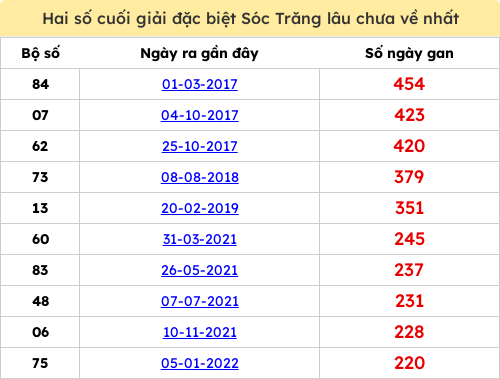 Hai số cuối giải đặc biệt Sóc Trăng lâu chưa về nhất

| Bộ số | Ngày ra gần đây | Số ngày gan |
|---|---|---|
| 84 | 01-03-2017 | 454 |
| 07 | 04-10-2017 | 423 |
| 62 | 25-10-2017 | 420 |
| 73 | 08-08-2018 | 379 |
| 13 | 20-02-2019 | 351 |
| 60 | 31-03-2021 | 245 |
| 83 | 26-05-2021 | 237 |
| 48 | 07-07-2021 | 231 |
| 06 | 10-11-2021 | 228 |
| 75 | 05-01-2022 | 220 |